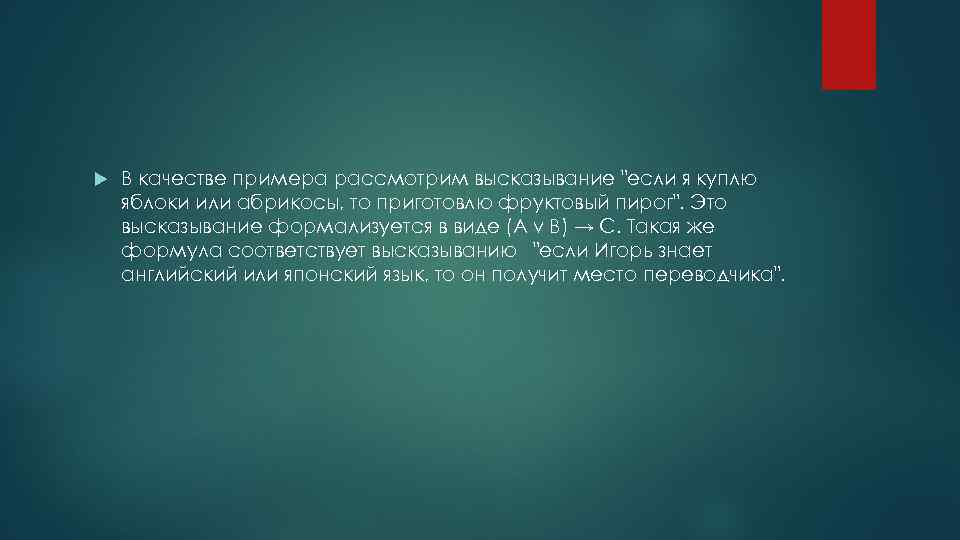 В качестве примера рассмотрим высказывание "если я куплю яблоки или абрикосы, то приготовлю фруктовый пирог". Это высказывание формализуется в виде $(A \vee B) \rightarrow C$. Такая же формула соответствует высказыванию "если Игорь знает английский или японский язык, то он получит место переводчика".